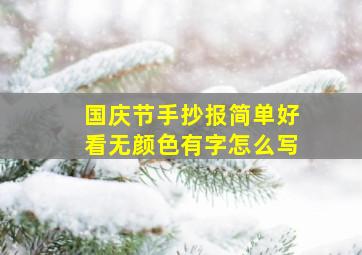 国庆节手抄报简单好看无颜色有字怎么写